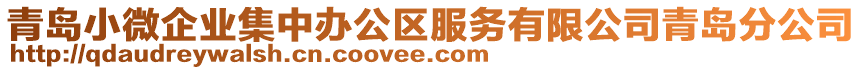 青岛小微企业集中办公区服务有限公司青岛分公司
http://qdaudreywalsh.cn.coovee.com